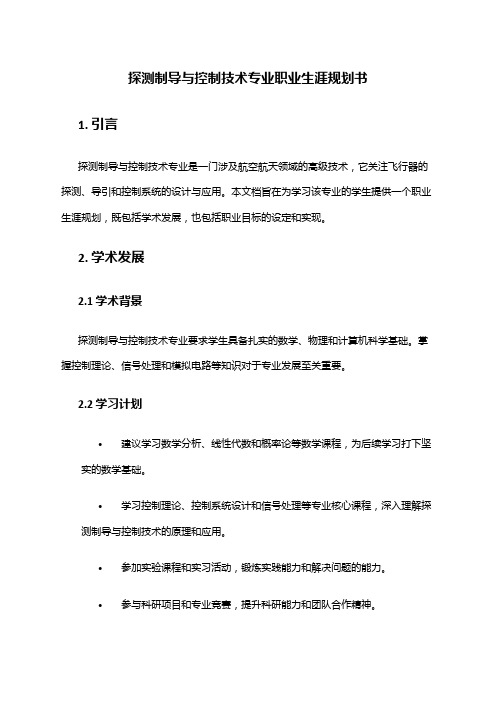 探测制导与控制技术专业职业生涯规划书

1. 引言

探测制导与控制技术专业是一门涉及航空航天领域的高级技术，它关注飞行器的探测、导引和控制系统的设计与应用。本文档旨在为学习该专业的学生提供一个职业生涯规划，既包括学术发展，也包括职业目标的设定和实现。

2. 学术发展

2.1 学术背景

探测制导与控制技术专业要求学生具备扎实的数学、物理和计算机科学基础。掌握控制理论、信号处理和模拟电路等知识对于专业发展至关重要。

2.2 学习计划

• 建议学习数学分析、线性代数和概率论等数学课程，为后续学习打下坚实的数学基础。

• 学习控制理论、控制系统设计和信号处理等专业核心课程，深入理解探测制导与控制技术的原理和应用。

• 参加实验课程和实习活动，锻炼实践能力和解决问题的能力。

• 参与科研项目和专业竞赛，提升科研能力和团队合作精神。